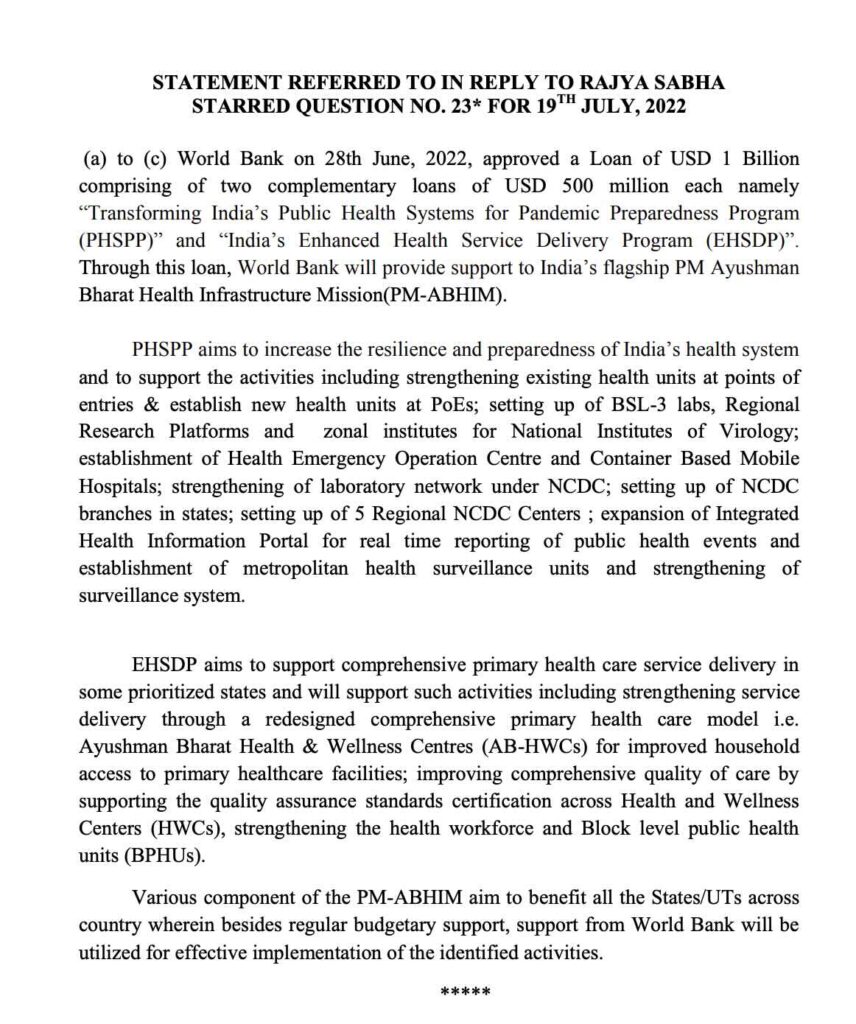 STATEMENT REFERRED TO IN REPLY TO RAJYA SABHA STARRED QUESTION NO. 23* FOR 19$^{TH}$ JULY, 2022

(a) to (c) World Bank on 28th June, 2022, approved a Loan of USD 1 Billion comprising of two complementary loans of USD 500 million each namely "Transforming India's Public Health Systems for Pandemic Preparedness Program (PHSPP)" and "India's Enhanced Health Service Delivery Program (EHSDP)". Through this loan, World Bank will provide support to India's flagship PM Ayushman Bharat Health Infrastructure Mission(PM-ABHIM).

PHSPP aims to increase the resilience and preparedness of India's health system and to support the activities including strengthening existing health units at points of entries & establish new health units at PoEs; setting up of BSL-3 labs, Regional Research Platforms and zonal institutes for National Institutes of Virology; establishment of Health Emergency Operation Centre and Container Based Mobile Hospitals; strengthening of laboratory network under NCDC; setting up of NCDC branches in states; setting up of 5 Regional NCDC Centers ; expansion of Integrated Health Information Portal for real time reporting of public health events and establishment of metropolitan health surveillance units and strengthening of surveillance system.

EHSDP aims to support comprehensive primary health care service delivery in some prioritized states and will support such activities including strengthening service delivery through a redesigned comprehensive primary health care model i.e. Ayushman Bharat Health & Wellness Centres (AB-HWCs) for improved household access to primary healthcare facilities; improving comprehensive quality of care by supporting the quality assurance standards certification across Health and Wellness Centers (HWCs), strengthening the health workforce and Block level public health units (BPHUs).

Various component of the PM-ABHIM aim to benefit all the States/UTs across country wherein besides regular budgetary support, support from World Bank will be utilized for effective implementation of the identified activities.

*****